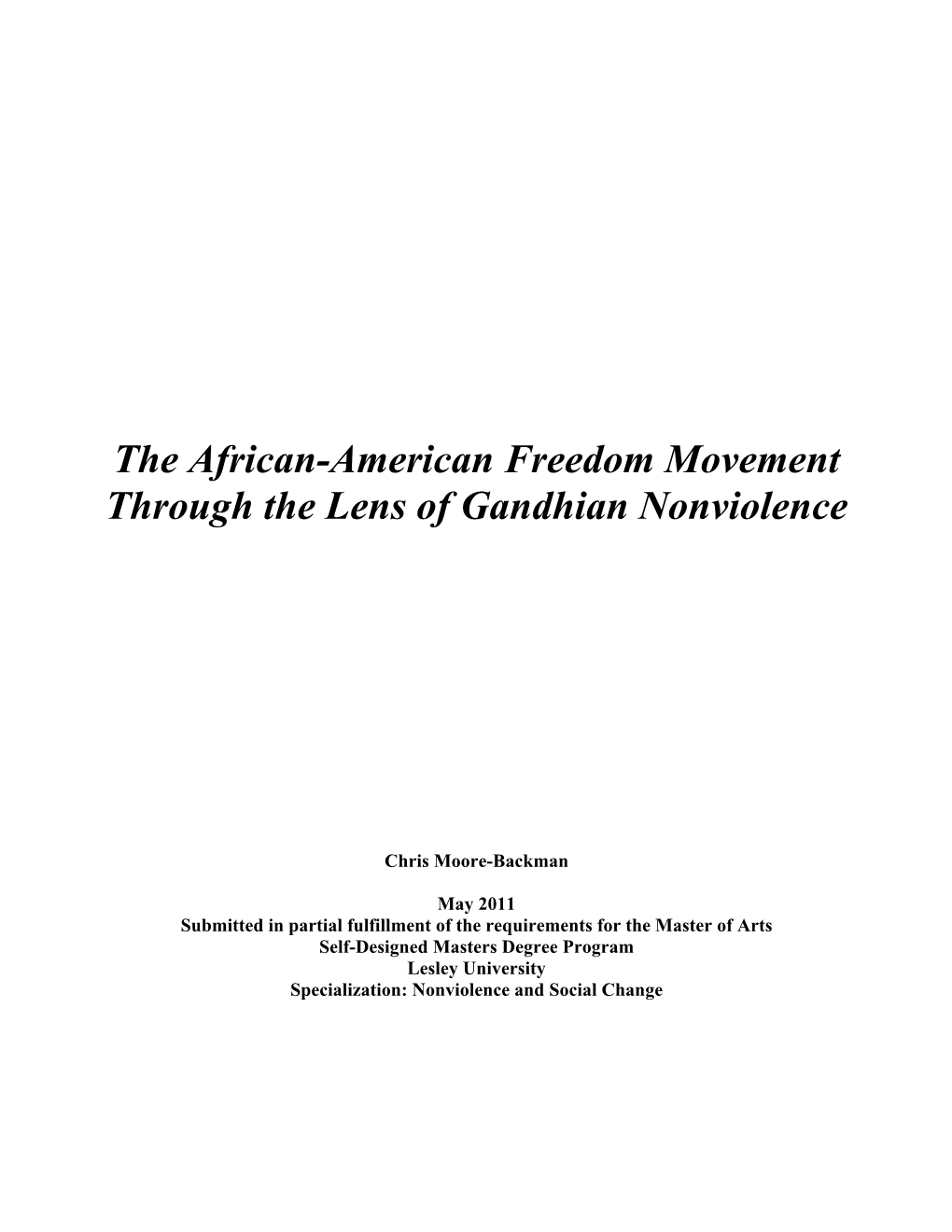 The African-American Freedom Movement Through the Lens of Gandhian Nonviolence

Chris Moore-Backman

May 2011
Submitted in partial fulfillment of the requirements for the Master of Arts
Self-Designed Masters Degree Program
Lesley University
Specialization: Nonviolence and Social Change